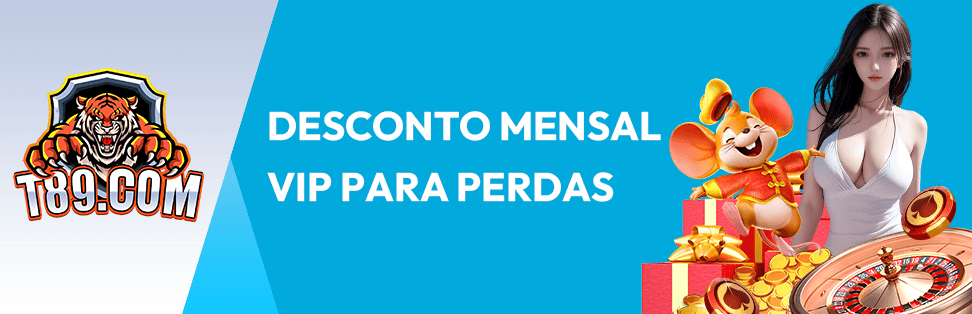 T89.COM

DESCONTO MENSAL
VIP PARA PERDAS